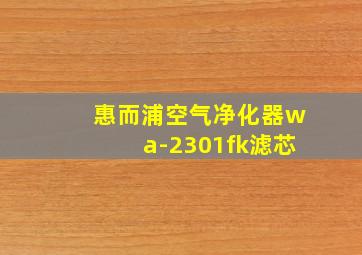 惠而浦空气净化器wa-2301fk滤芯